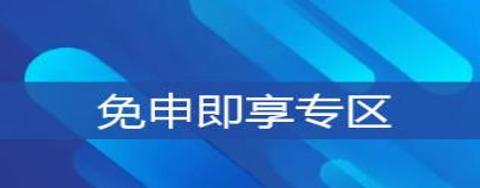 免申即享专区